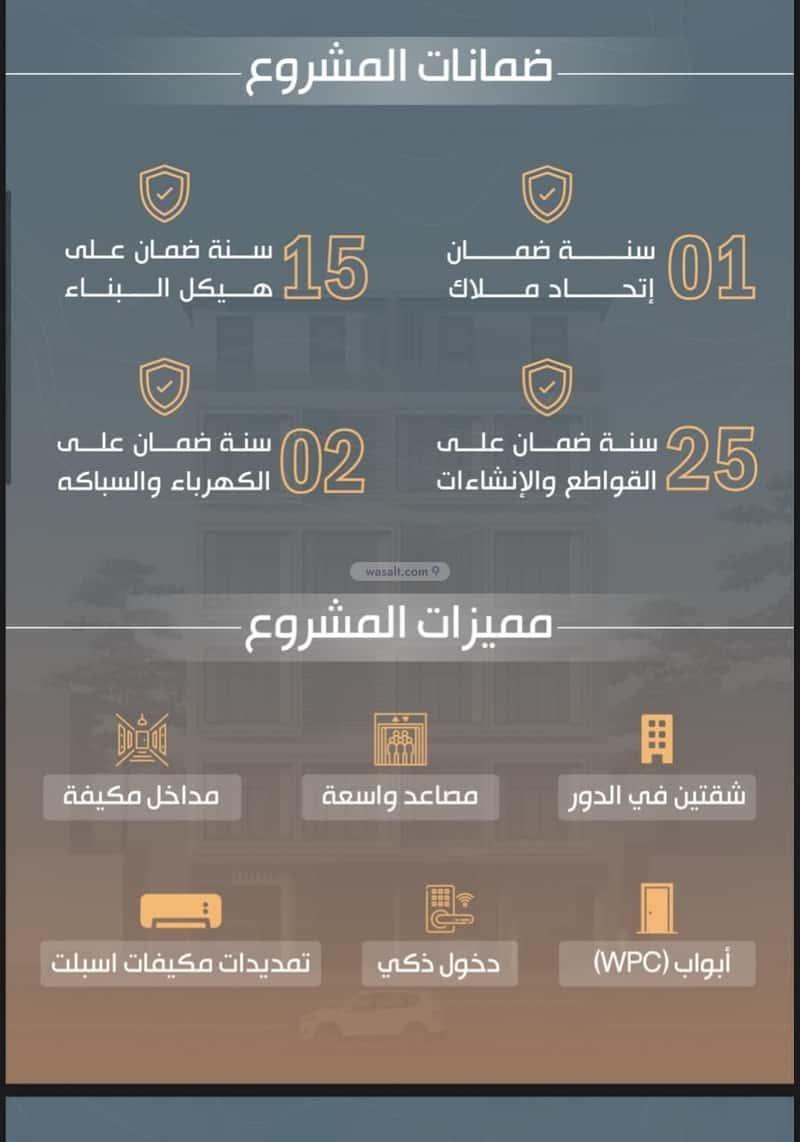 ضمانات المشروع

01 سنة ضمان
إتحاد ملاك

15 سنة ضمان على
هيكل البناء

25 سنة ضمان على
القواطع والإنشاءات

02 سنة ضمان على
الكهرباء والسباكه

wasalt.com

مميزات المشروع

شقتين في الدور

مصاعد واسعة

مداخل مكيفة

أبواب (WPC)

دخول ذكي

تمديدات مكيفات اسبلت